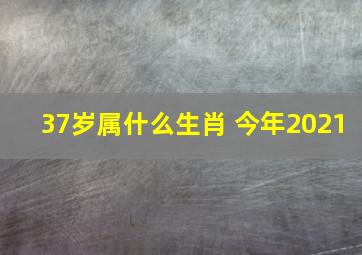 37岁属什么生肖 今年2021